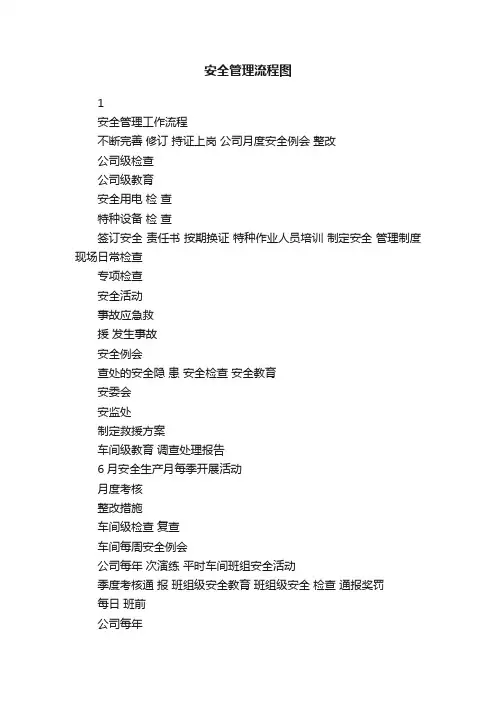 安全管理流程图

1

安全管理工作流程

不断完善 修订 持证上岗 公司月度安全例会 整改

公司级检查

公司级教育

安全用电 检 查

特种设备 检 查

签订安全 责任书 按期换证 特种作业人员培训 制定安全 管理制度 现场日常检查

专项检查

安全活动

事故应急救

援 发生事故

安全例会

查处的安全隐 患 安全检查 安全教育

安委会

安监处

制定救援方案

车间级教育 调查处理报告

6 月安全生产月每季开展活动

月度考核

整改措施

车间级检查 复查

车间每周安全例会

公司每年 次演练 平时车间班组安全活动

季度考核通 报 班组级安全教育 班组级安全 检查 通报奖罚

每日 班前

公司每年